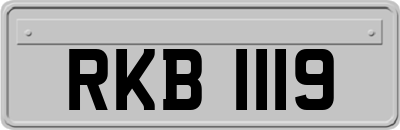 RKB 1119